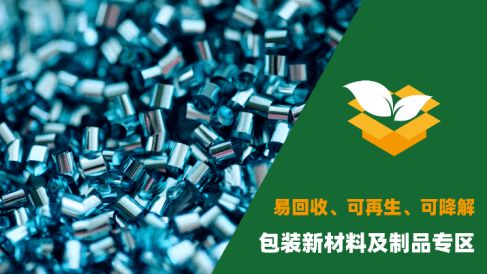 易回收、可再生、可降解

包装新材料及制品专区